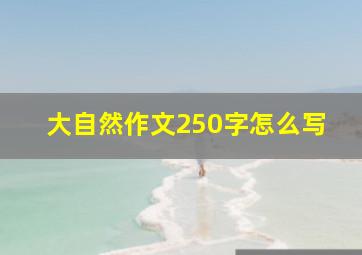 大自然作文250字怎么写